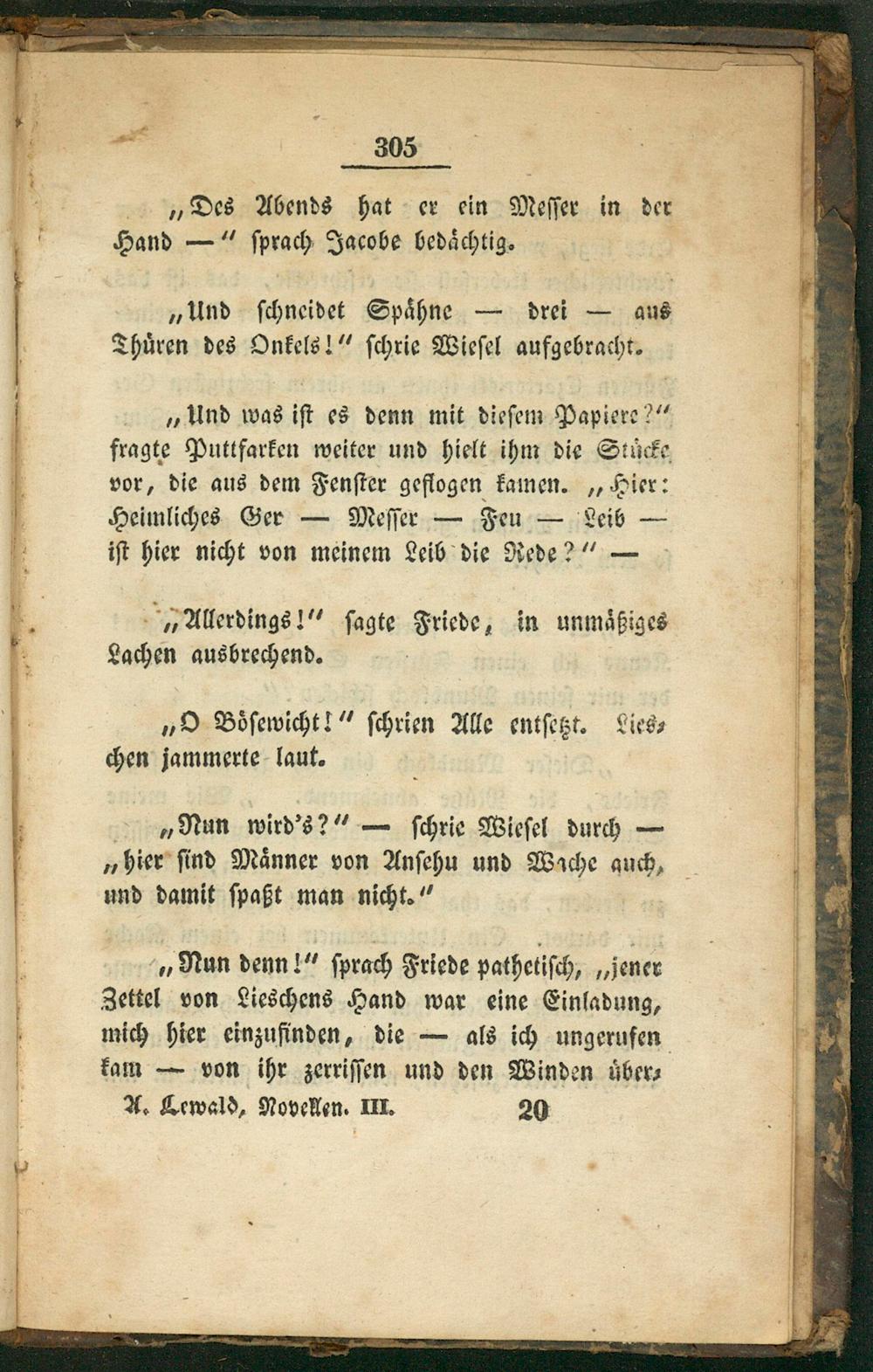 305

„Des Abends hat er ein Messer in der Hand —" sprach Jacobe bedächtig.

„Und schneidet Spähne — drei — aus Thüren des Onkels!" schrie Wiesel aufgebracht.

„Und was ist es denn mit diesem Papiere?" fragte Puttfarken weiter und hielt ihm die Stücke vor, die aus dem Fenster geflogen kamen. „Hier: Heimliches Ger — Messer — Feu — Leib — ist hier nicht von meinem Leib die Rede?" —

„Allerdings!" sagte Friede, in unmäßiges Lachen ausbrechend.

„O Bösewicht!" schrien Alle entsetzt. Lieschen jammerte laut.

„Nun wird's?" — schrie Wiesel durch — „hier sind Männer von Ansehn und Wache auch, und damit spaßt man nicht."

„Nun denn!" sprach Friede pathetisch, „jener Zettel von Lieschens Hand war eine Einladung, mich hier einzufinden, die — als ich ungerufen kam — von ihr zerrissen und den Winden über-

A. Lewald, Novellen. III. 20